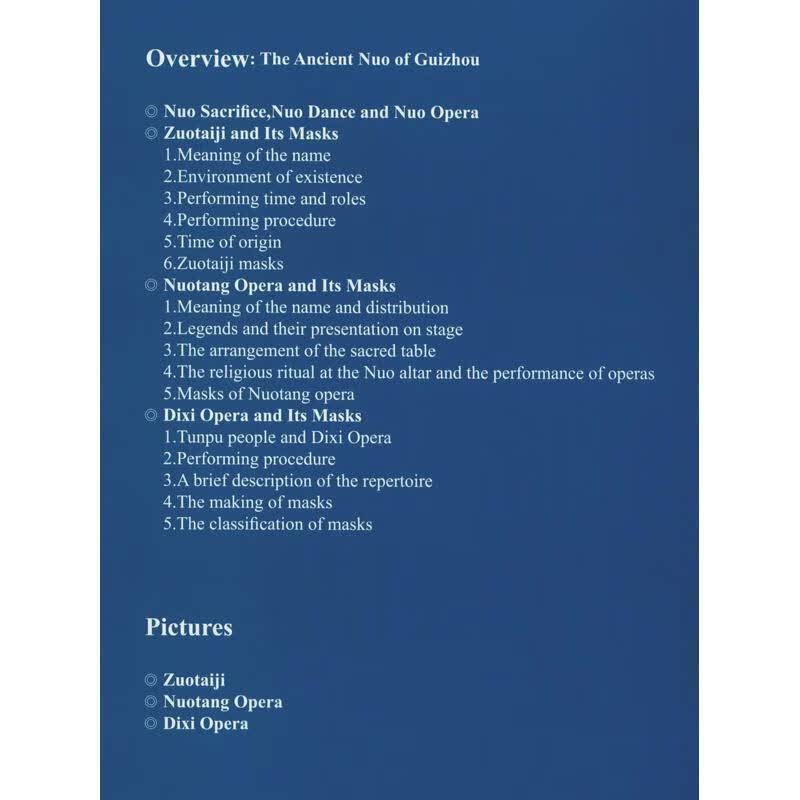 Overview: The Ancient Nuo of Guizhou

◎ Nuo Sacrifice,Nuo Dance and Nuo Opera
◎ Zuotaiji and Its Masks
1.Meaning of the name
2.Environment of existence
3.Performing time and roles
4.Performing procedure
5.Time of origin
6.Zuotaiji masks
◎ Nuotang Opera and Its Masks
1.Meaning of the name and distribution
2.Legends and their presentation on stage
3.The arrangement of the sacred table
4.The religious ritual at the Nuo altar and the performance of operas
5.Masks of Nuotang opera
◎ Dixi Opera and Its Masks
1.Tunpu people and Dixi Opera
2.Performing procedure
3.A brief description of the repertoire
4.The making of masks
5.The classification of masks

Pictures

◎ Zuotaiji
◎ Nuotang Opera
◎ Dixi Opera